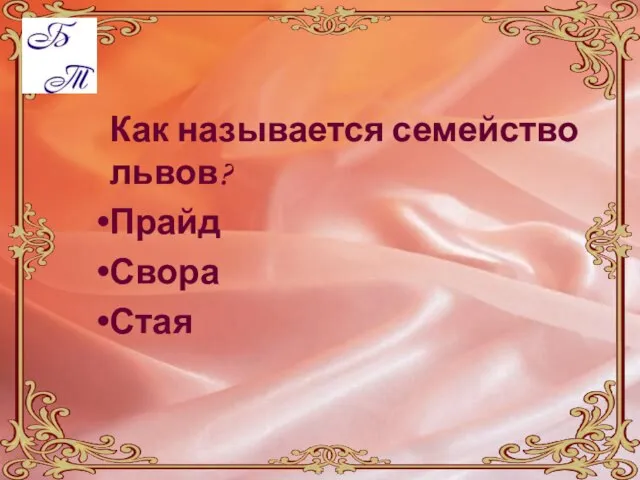 Б
Т

Как называется семейство львов?

•Прайд
•Свора
•Стая